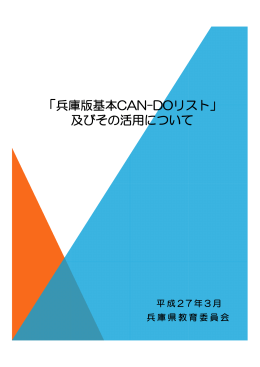 「兵庫版基本CAN-DOリスト」
及びその活用について

平成２７年３月
兵庫県教育委員会